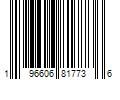 1 96606 81773 6